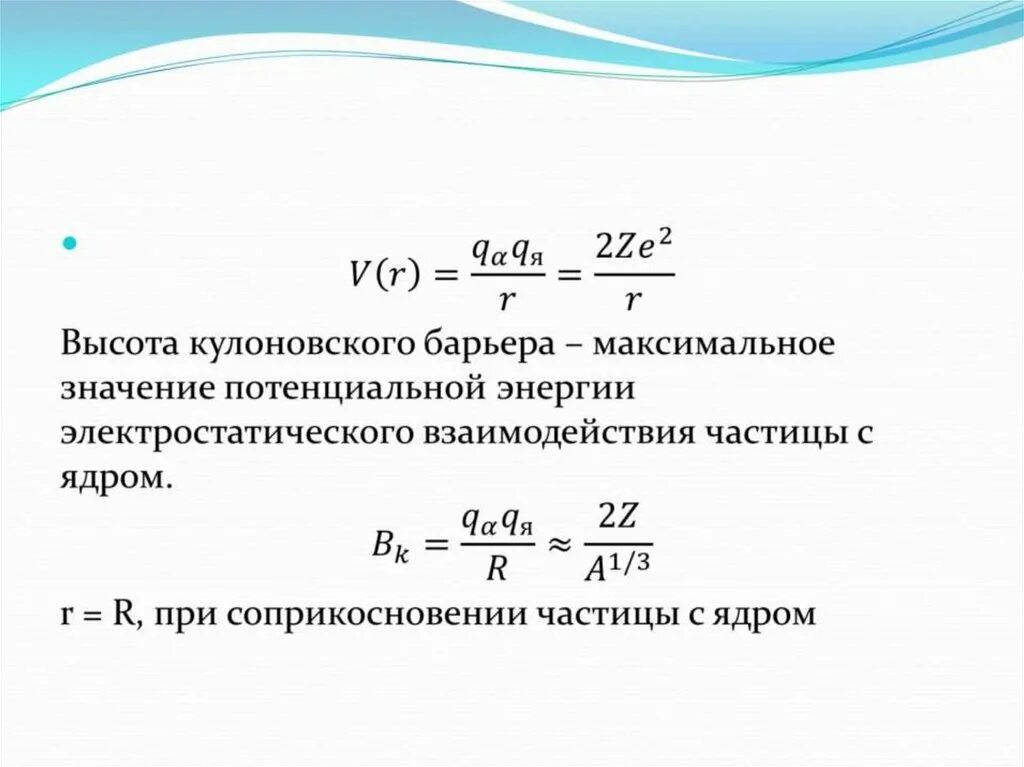 $V(r) = \frac{q_\alpha q_я}{r} = \frac{2Ze^2}{r}$

Высота кулоновского барьера – максимальное значение потенциальной энергии электростатического взаимодействия частицы с ядром.

$B_k = \frac{q_\alpha q_я}{R} \approx \frac{2Z}{A^{1/3}}$

r = R, при соприкосновении частицы с ядром